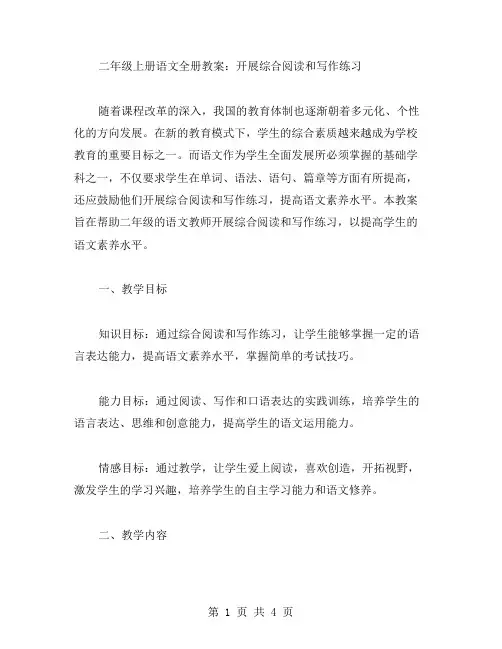 二年级上册语文全册教案：开展综合阅读和写作练习

随着课程改革的深入，我国的教育体制也逐渐朝着多元化、个性化的方向发展。在新的教育模式下，学生的综合素质越来越成为学校教育的重要目标之一。而语文作为学生全面发展所必须掌握的基础学科之一，不仅要求学生在单词、语法、语句、篇章等方面有所提高，还应鼓励他们开展综合阅读和写作练习，提高语文素养水平。本教案旨在帮助二年级的语文教师开展综合阅读和写作练习，以提高学生的语文素养水平。

一、教学目标

知识目标：通过综合阅读和写作练习，让学生能够掌握一定的语言表达能力，提高语文素养水平，掌握简单的考试技巧。

能力目标：通过阅读、写作和口语表达的实践训练，培养学生的语言表达、思维和创意能力，提高学生的语文运用能力。

情感目标：通过教学，让学生爱上阅读，喜欢创造，开拓视野，激发学生的学习兴趣，培养学生的自主学习能力和语文修养。

二、教学内容

第 1 页 共 4 页